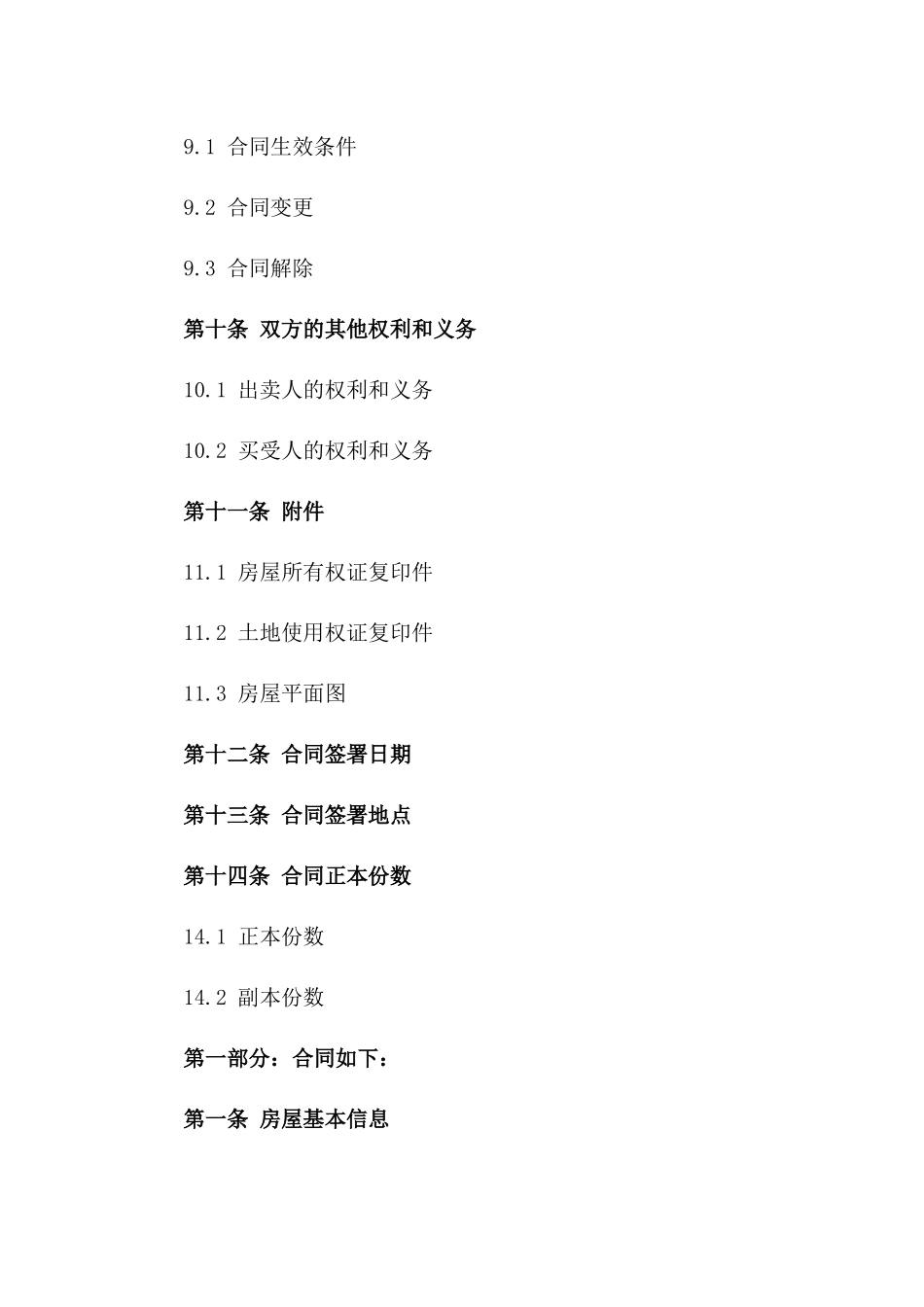 9.1 合同生效条件

9.2 合同变更

9.3 合同解除

第十条 双方的其他权利和义务

10.1 出卖人的权利和义务

10.2 买受人的权利和义务

第十一条 附件

11.1 房屋所有权证复印件

11.2 土地使用权证复印件

11.3 房屋平面图

第十二条 合同签署日期

第十三条 合同签署地点

第十四条 合同正本份数

14.1 正本份数

14.2 副本份数

第一部分：合同如下：

第一条 房屋基本信息